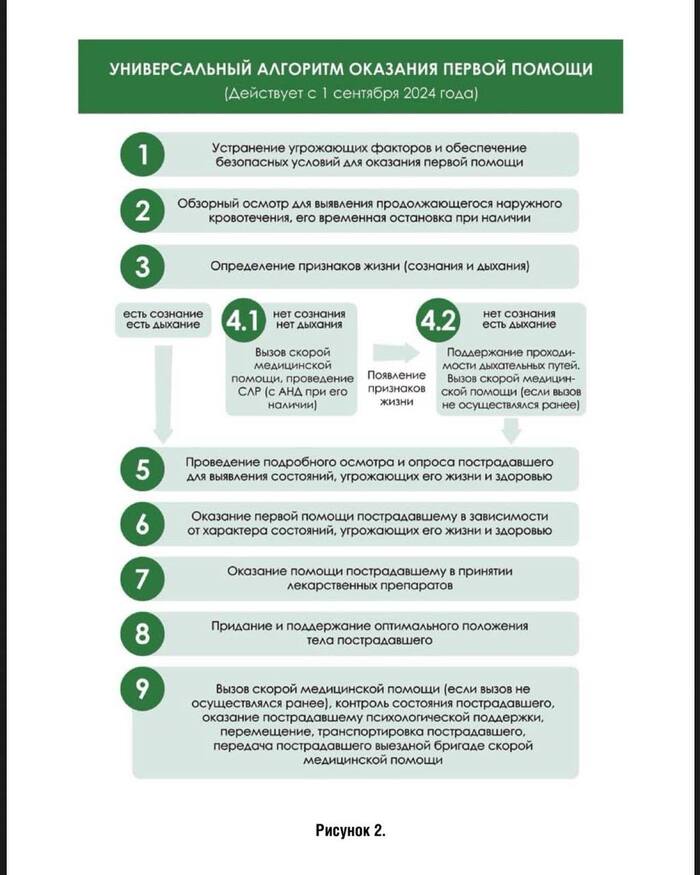 УНИВЕРСАЛЬНЫЙ АЛГОРИТМ ОКАЗАНИЯ ПЕРВОЙ ПОМОЩИ
(Действует с 1 сентября 2024 года)

1
Устранение угрожающих факторов и обеспечение безопасных условий для оказания первой помощи

2
Обзорный осмотр для выявления продолжающегося наружного кровотечения, его временная остановка при наличии

3
Определение признаков жизни (сознания и дыхания)

есть сознание есть дыхание

4.1
нет сознания нет дыхания
Вызов скорой медицинской помощи, проведение СЛР (с АНД при его наличии)

Появление признаков жизни

4.2
нет сознания есть дыхание
Поддержание проходимости дыхательных путей. Вызов скорой медицинской помощи (если вызов не осуществлялся ранее)

5
Проведение подробного осмотра и опроса пострадавшего для выявления состояний, угрожающих его жизни и здоровью

6
Оказание первой помощи пострадавшему в зависимости от характера состояний, угрожающих его жизни и здоровью

7
Оказание помощи пострадавшему в принятии лекарственных препаратов

8
Придание и поддержание оптимального положения тела пострадавшего

9
Вызов скорой медицинской помощи (если вызов не осуществлялся ранее), контроль состояния пострадавшего, оказание пострадавшему психологической поддержки, перемещение, транспортировка пострадавшего, передача пострадавшего выездной бригаде скорой медицинской помощи

Рисунок 2.